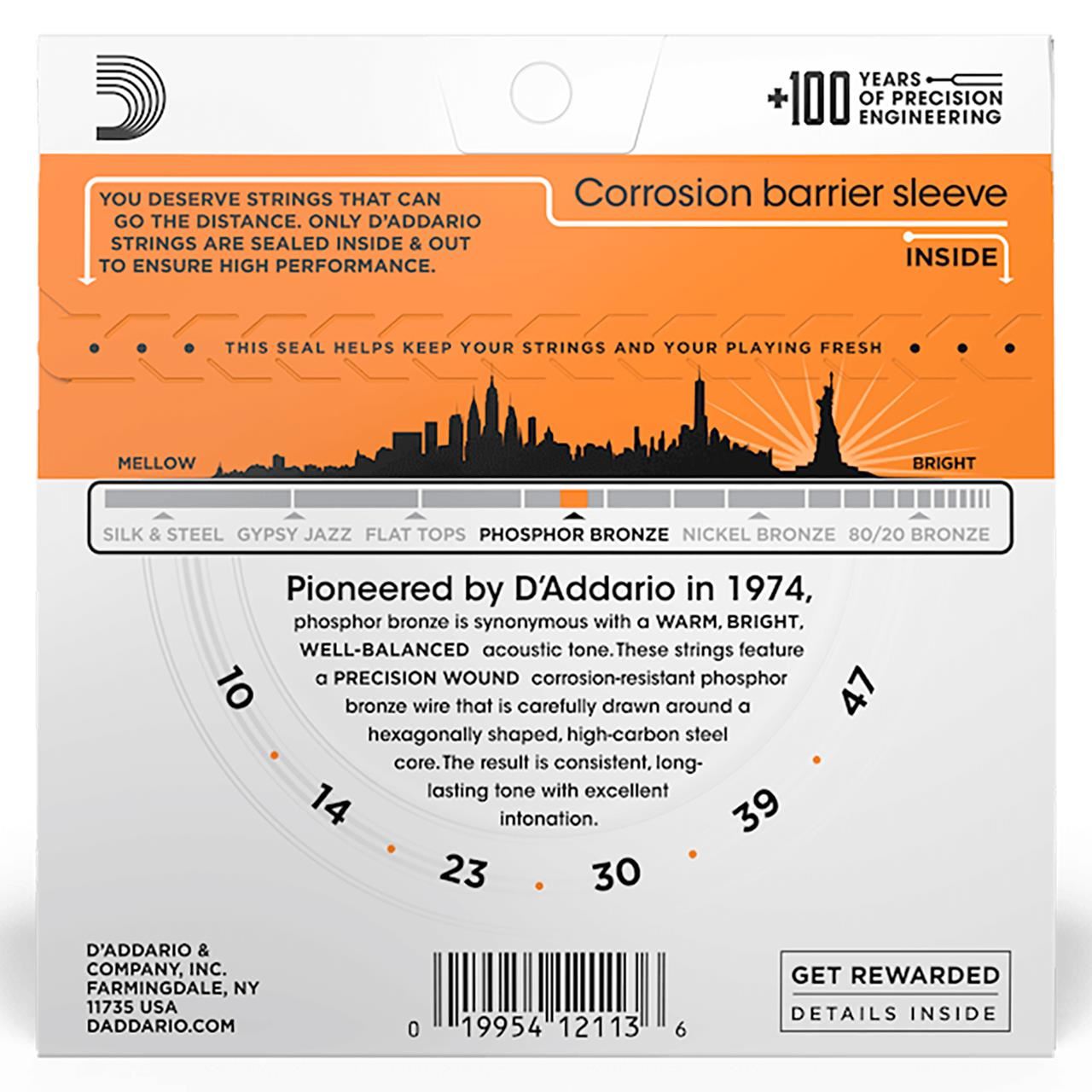 +100 YEARS OF PRECISION ENGINEERING

YOU DESERVE STRINGS THAT CAN GO THE DISTANCE. ONLY D'ADDARIO STRINGS ARE SEALED INSIDE & OUT TO ENSURE HIGH PERFORMANCE.

Corrosion barrier sleeve

INSIDE

THIS SEAL HELPS KEEP YOUR STRINGS AND YOUR PLAYING FRESH

MELLOW

BRIGHT

SILK & STEEL GYPSY JAZZ FLAT TOPS PHOSPHOR BRONZE NICKEL BRONZE 80/20 BRONZE

Pioneered by D'Addario in 1974, phosphor bronze is synonymous with a WARM, BRIGHT, WELL-BALANCED acoustic tone. These strings feature a PRECISION WOUND corrosion-resistant phosphor bronze wire that is carefully drawn around a hexagonally shaped, high-carbon steel core. The result is consistent, long-lasting tone with excellent intonation.

10 14 23 30 39 47

D'ADDARIO & COMPANY, INC. FARMINGDALE, NY 11735 USA DADDARIO.COM

0 19954 12113 6

GET REWARDED
DETAILS INSIDE